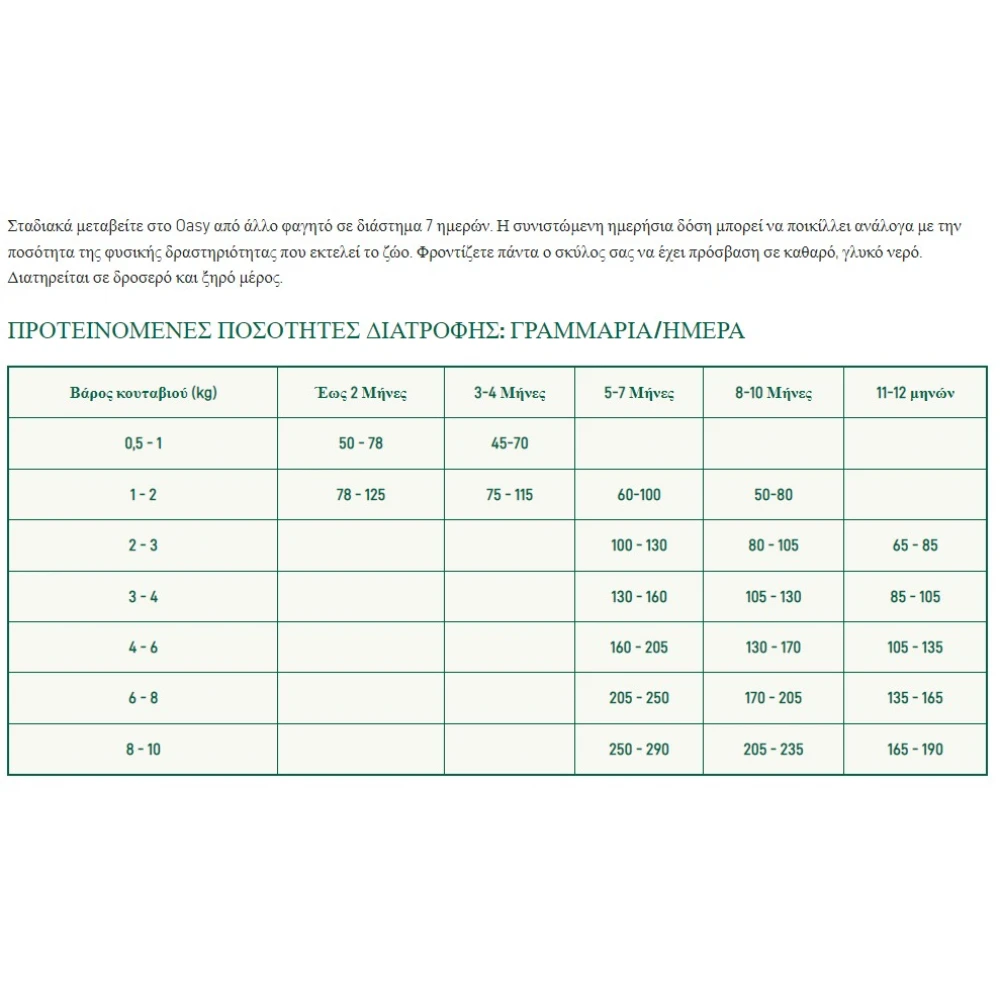 Σταδιακά μεταβείτε στο Oasy από άλλο φαγητό σε διάστημα 7 ημερών. Η συνιστώμενη ημερήσια δόση μπορεί να ποικίλλει ανάλογα με την ποσότητα της φυσικής δραστηριότητας που εκτελεί το ζώο. Φροντίζετε πάντα ο σκύλος σας να έχει πρόσβαση σε καθαρό, γλυκό νερό. Διατηρείται σε δροσερό και ξηρό μέρος.

ΠΡΟΤΕΙΝΟΜΕΝΕΣ ΠΟΣΟΤΗΤΕΣ ΔΙΑΤΡΟΦΗΣ: ΓΡΑΜΜΑΡΙΑ/ΗΜΕΡΑ

| Βάρος κουταβιού (kg) | Έως 2 Μήνες | 3-4 Μήνες | 5-7 Μήνες | 8-10 Μήνες | 11-12 μηνών |
|---|---|---|---|---|---|
| 0,5 - 1 | 50 - 78 | 45-70 | | | |
| 1 - 2 | 78 - 125 | 75 - 115 | 60-100 | 50-80 | |
| 2 - 3 | | | 100 - 130 | 80 - 105 | 65 - 85 |
| 3 - 4 | | | 130 - 160 | 105 - 130 | 85 - 105 |
| 4 - 6 | | | 160 - 205 | 130 - 170 | 105 - 135 |
| 6 - 8 | | | 205 - 250 | 170 - 205 | 135 - 165 |
| 8 - 10 | | | 250 - 290 | 205 - 235 | 165 - 190 |